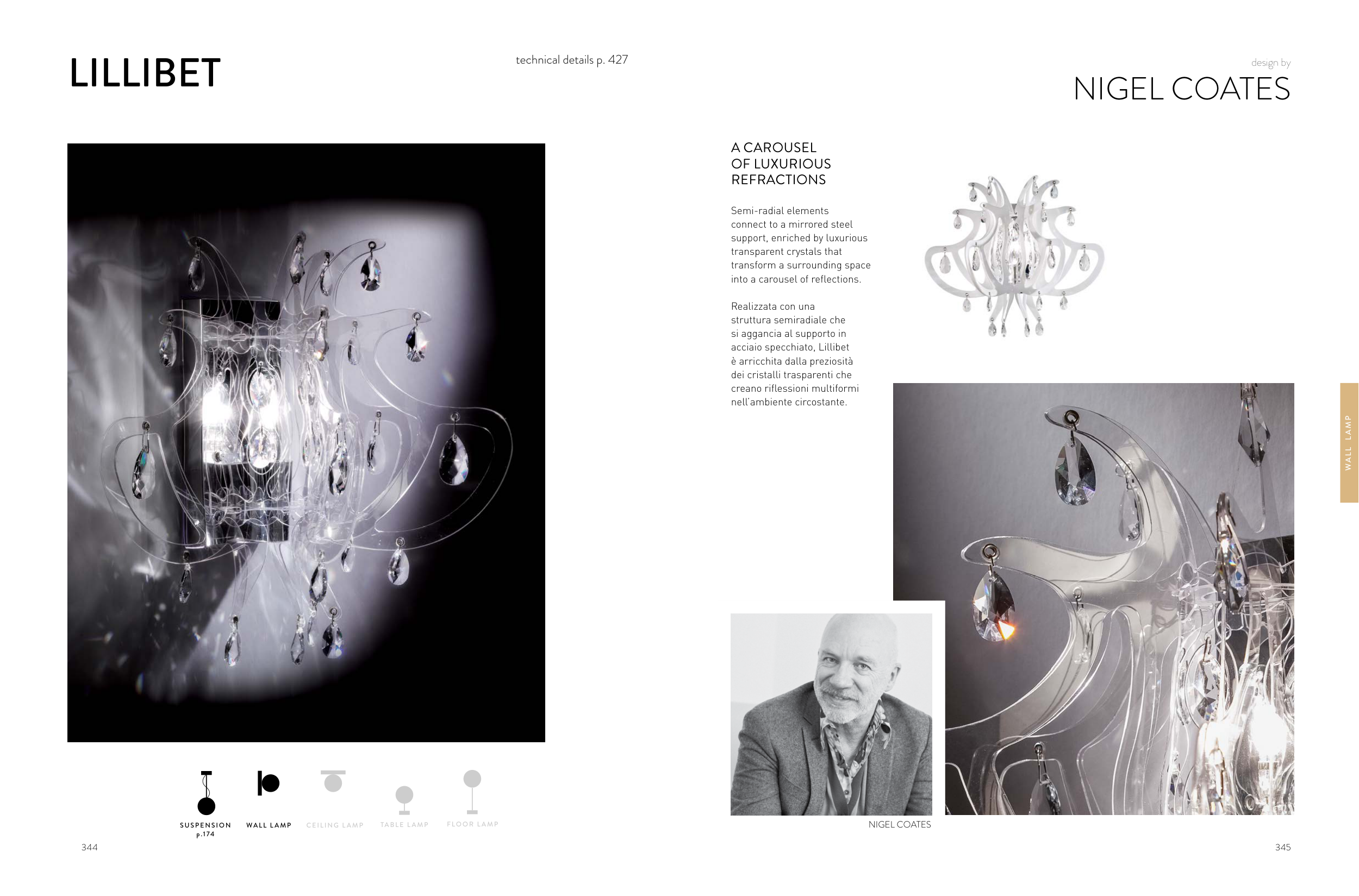 LILLIBET

technical details p. 427

SUSPENSION
p.174

WALL LAMP

CEILING LAMP

TABLE LAMP

FLOOR LAMP

344

design by

NIGEL COATES

A CAROUSEL
OF LUXURIOUS
REFRACTIONS

Semi-radial elements connect to a mirrored steel support, enriched by luxurious transparent crystals that transform a surrounding space into a carousel of reflections.

Realizzata con una struttura semiradiale che si aggancia al supporto in acciaio specchiato, Lillibet è arricchita dalla preziosità dei cristalli trasparenti che creano riflessioni multiformi nell'ambiente circostante.

WALL LAMP

NIGEL COATES

345